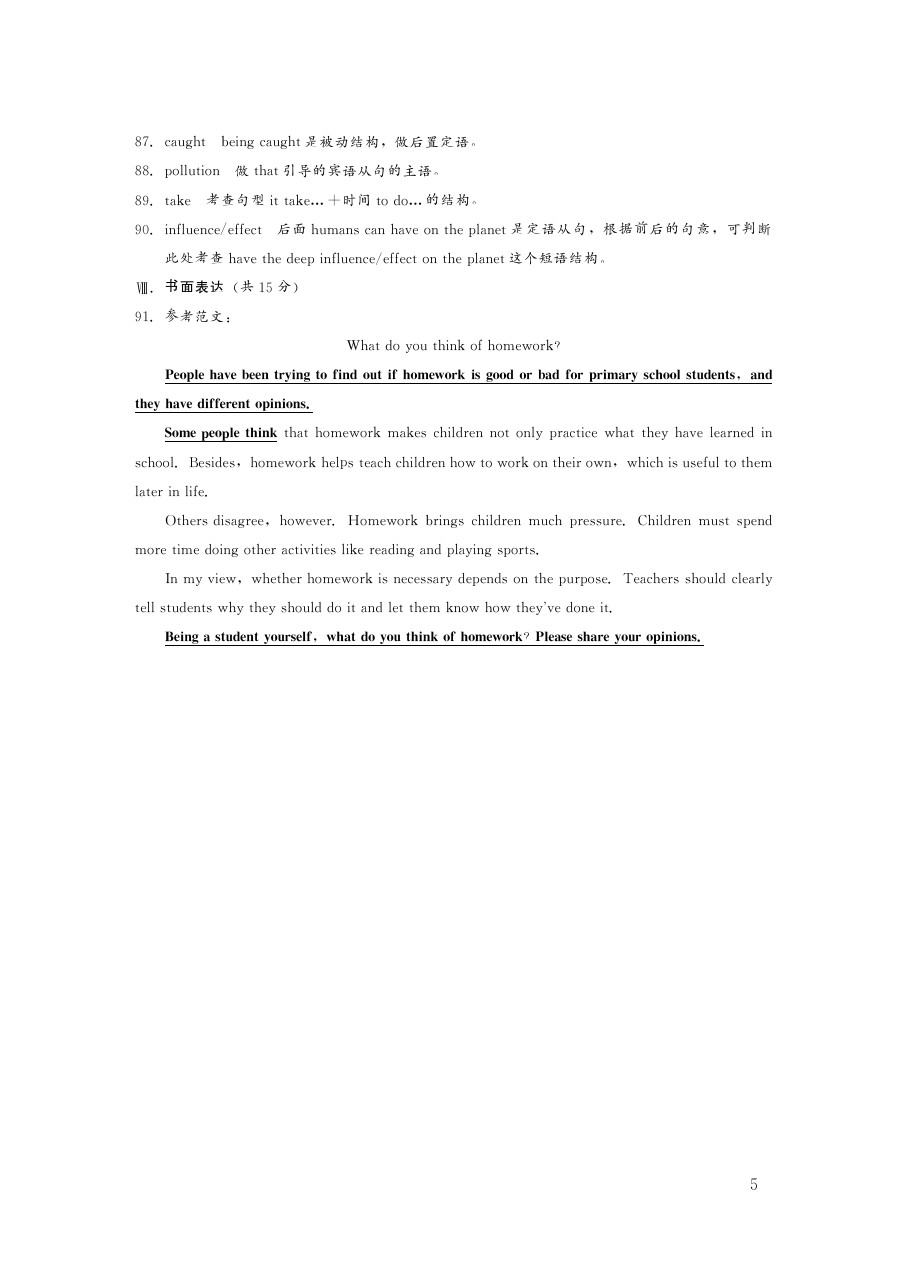 87. caught  being caught是被动结构，做后置定语。

88. pollution  做that引导的宾语从句的主语。

89. take  考查句型it take…+时间to do…的结构。

90. influence/effect  后面humans can have on the planet是定语从句，根据前后的句意，可判断此处考查have the deep influence/effect on the planet这个短语结构。

Ⅷ. 书面表达（共15分）

91. 参考范文：

What do you think of homework?

People have been trying to find out if homework is good or bad for primary school students, and they have different opinions.

Some people think that homework makes children not only practice what they have learned in school. Besides, homework helps teach children how to work on their own, which is useful to them later in life.

Others disagree, however. Homework brings children much pressure. Children must spend more time doing other activities like reading and playing sports.

In my view, whether homework is necessary depends on the purpose. Teachers should clearly tell students why they should do it and let them know how they've done it.

Being a student yourself, what do you think of homework? Please share your opinions.

5